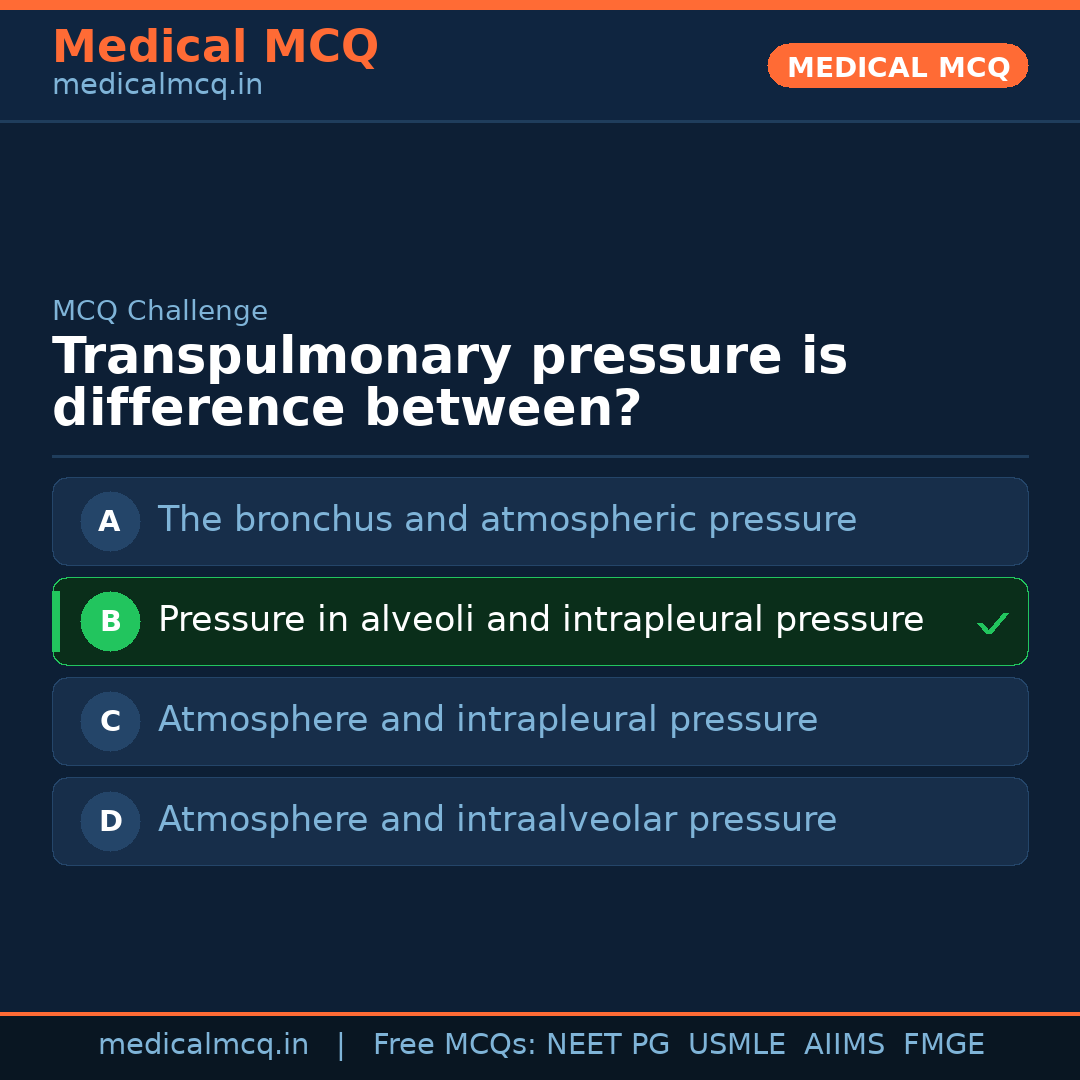 Medical MCQ
medicalmcq.in

MEDICAL MCQ

MCQ Challenge

Transpulmonary pressure is difference between?

A The bronchus and atmospheric pressure

B Pressure in alveoli and intrapleural pressure ✓

C Atmosphere and intrapleural pressure

D Atmosphere and intraalveolar pressure

medicalmcq.in | Free MCQs: NEET PG USMLE AIIMS FMGE